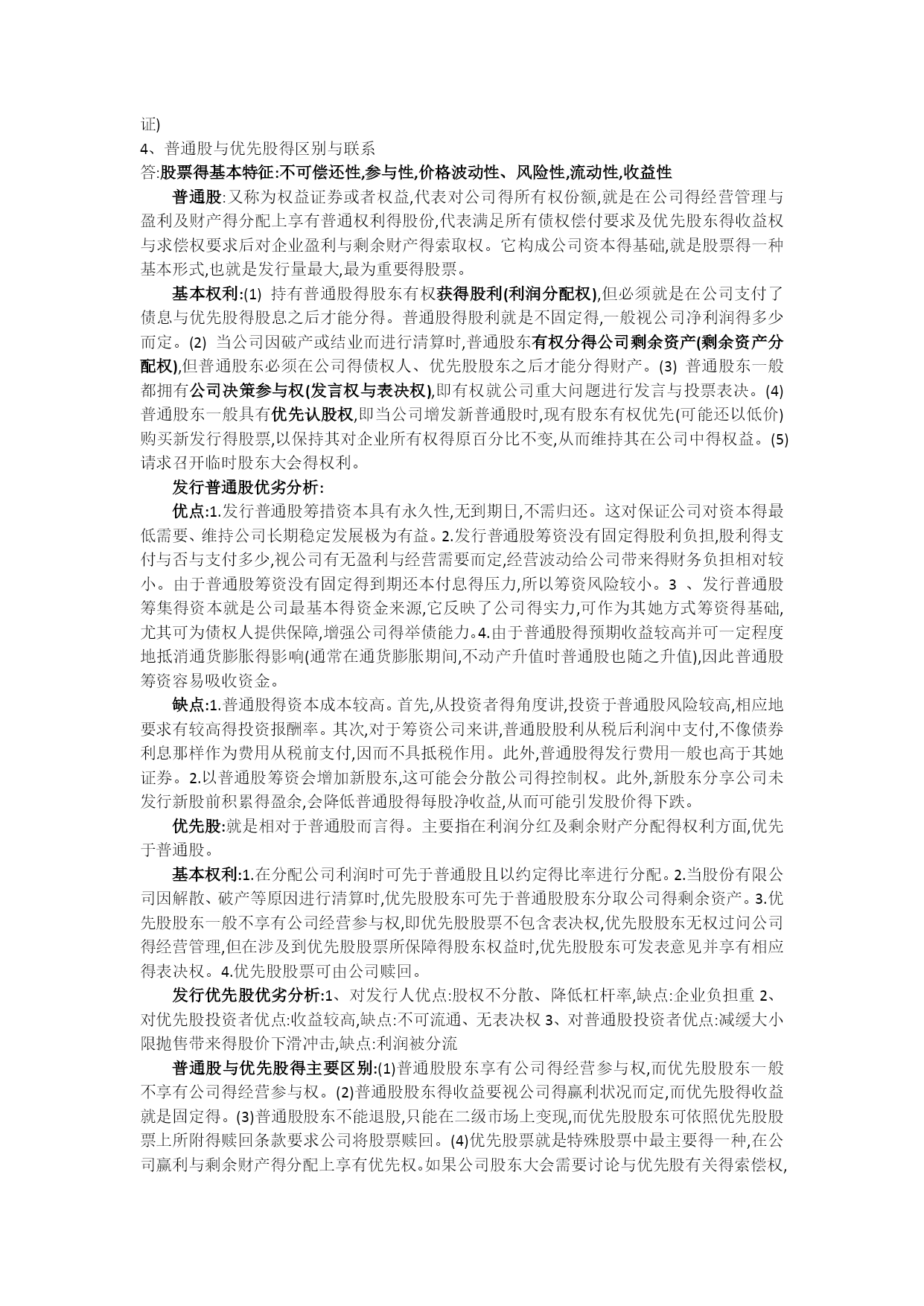 证)
4、普通股与优先股得区别与联系
答:股票得基本特征:不可偿还性,参与性,价格波动性、风险性,流动性,收益性

普通股:又称为权益证券或者权益,代表对公司得所有权份额,就是在公司得经营管理与盈利及财产得分配上享有普通权利得股份,代表满足所有债权偿付要求及优先股东得收益权与求偿权要求后对企业盈利与剩余财产得索取权。它构成公司资本得基础,就是股票得一种基本形式,也就是发行量最大,最为重要得股票。

基本权利:(1) 持有普通股得股东有权获得股利(利润分配权),但必须就是在公司支付了债息与优先股得股息之后才能分得。普通股得股利就是不固定得,一般视公司净利润得多少而定。(2) 当公司因破产或结业而进行清算时,普通股东有权分得公司剩余资产(剩余资产分配权),但普通股东必须在公司得债权人、优先股股东之后才能分得财产。(3) 普通股东一般都拥有公司决策参与权(发言权与表决权),即有权就公司重大问题进行发言与投票表决。(4) 普通股东一般具有优先认股权,即当公司增发新普通股时,现有股东有权优先(可能还以低价)购买新发行得股票,以保持其对企业所有权得原百分比不变,从而维持其在公司中得权益。(5) 请求召开临时股东大会得权利。

发行普通股优劣分析:

优点:1.发行普通股筹措资本具有永久性,无到期日,不需归还。这对保证公司对资本得最低需要、维持公司长期稳定发展极为有益。2.发行普通股筹资没有固定得股利负担,股利得支付与否与支付多少,视公司有无盈利与经营需要而定,经营波动给公司带来得财务负担相对较小。由于普通股筹资没有固定得到期还本付息得压力,所以筹资风险较小。3 、发行普通股筹集得资本就是公司最基本得资金来源,它反映了公司得实力,可作为其她方式筹资得基础,尤其可为债权人提供保障,增强公司得举债能力。4.由于普通股得预期收益较高并可一定程度地抵消通货膨胀得影响(通常在通货膨胀期间,不动产升值时普通股也随之升值),因此普通股筹资容易吸收资金。

缺点:1.普通股得资本成本较高。首先,从投资者得角度讲,投资于普通股风险较高,相应地要求有较高得投资报酬率。其次,对于筹资公司来讲,普通股股利从税后利润中支付,不像债券利息那样作为费用从税前支付,因而不具抵税作用。此外,普通股得发行费用一般也高于其她证券。2.以普通股筹资会增加新股东,这可能会分散公司得控制权。此外,新股东分享公司未发行新股前积累得盈余,会降低普通股得每股净收益,从而可能引发股价得下跌。

优先股:就是相对于普通股而言得。主要指在利润分红及剩余财产分配得权利方面,优先于普通股。

基本权利:1.在分配公司利润时可先于普通股且以约定得比率进行分配。2.当股份有限公司因解散、破产等原因进行清算时,优先股股东可先于普通股股东分取公司得剩余资产。3.优先股股东一般不享有公司经营参与权,即优先股股票不包含表决权,优先股股东无权过问公司得经营管理,但在涉及到优先股股票所保障得股东权益时,优先股股东可发表意见并享有相应得表决权。4.优先股股票可由公司赎回。

发行优先股优劣分析:1、对发行人优点:股权不分散、降低杠杆率,缺点:企业负担重 2、对优先股投资者优点:收益较高,缺点:不可流通、无表决权 3、对普通股投资者优点:减缓大小限抛售带来得股价下滑冲击,缺点:利润被分流

普通股与优先股得主要区别:(1)普通股股东享有公司得经营参与权,而优先股股东一般不享有公司得经营参与权。(2)普通股股东得收益要视公司得赢利状况而定,而优先股得收益就是固定得。(3)普通股股东不能退股,只能在二级市场上变现,而优先股股东可依照优先股股票上所附得赎回条款要求公司将股票赎回。(4)优先股票就是特殊股票中最主要得一种,在公司赢利与剩余财产得分配上享有优先权。如果公司股东大会需要讨论与优先股有关得索偿权,